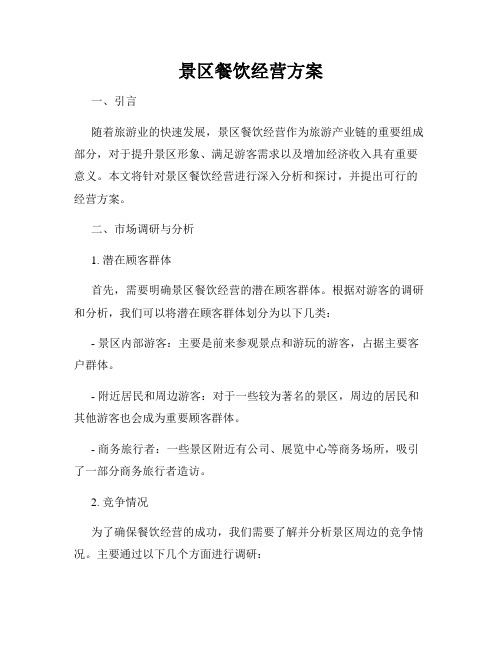 景区餐饮经营方案

一、引言

随着旅游业的快速发展，景区餐饮经营作为旅游产业链的重要组成部分，对于提升景区形象、满足游客需求以及增加经济收入具有重要意义。本文将针对景区餐饮经营进行深入分析和探讨，并提出可行的经营方案。

二、市场调研与分析

1. 潜在顾客群体

首先，需要明确景区餐饮经营的潜在顾客群体。根据对游客的调研和分析，我们可以将潜在顾客群体划分为以下几类：

- 景区内部游客：主要是前来参观景点和游玩的游客，占据主要客户群体。

- 附近居民和周边游客：对于一些较为著名的景区，周边的居民和其他游客也会成为重要顾客群体。

- 商务旅行者：一些景区附近有公司、展览中心等商务场所，吸引了一部分商务旅行者造访。

2. 竞争情况

为了确保餐饮经营的成功，我们需要了解并分析景区周边的竞争情况。主要通过以下几个方面进行调研：